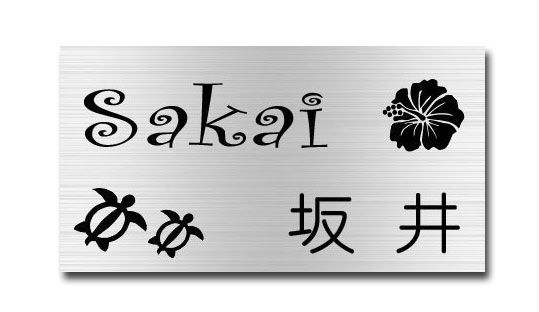 Sakai

坂 井